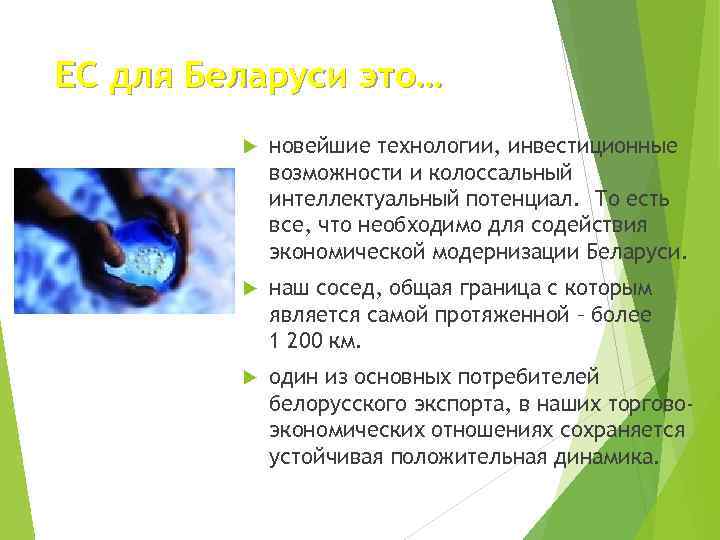 ЕС для Беларуси это…

новейшие технологии, инвестиционные возможности и колоссальный интеллектуальный потенциал.  То есть все, что необходимо для содействия экономической модернизации Беларуси.

наш сосед, общая граница с которым является самой протяженной – более 1 200 км.

один из основных потребителей белорусского экспорта, в наших торгово-экономических отношениях сохраняется устойчивая положительная динамика.